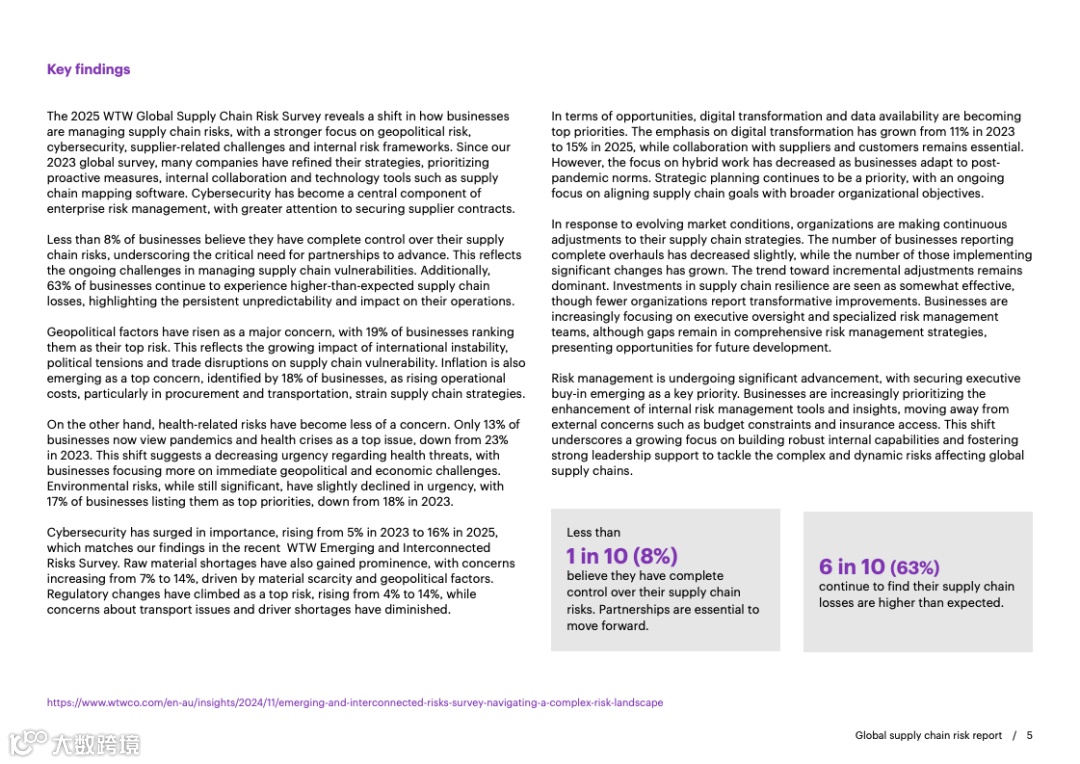 Key findings

The 2025 WTW Global Supply Chain Risk Survey reveals a shift in how businesses are managing supply chain risks, with a stronger focus on geopolitical risk, cybersecurity, supplier-related challenges and internal risk frameworks. Since our 2023 global survey, many companies have refined their strategies, prioritizing proactive measures, internal collaboration and technology tools such as supply chain mapping software. Cybersecurity has become a central component of enterprise risk management, with greater attention to securing supplier contracts.

Less than 8% of businesses believe they have complete control over their supply chain risks, underscoring the critical need for partnerships to advance. This reflects the ongoing challenges in managing supply chain vulnerabilities. Additionally, 63% of businesses continue to experience higher-than-expected supply chain losses, highlighting the persistent unpredictability and impact on their operations.

Geopolitical factors have risen as a major concern, with 19% of businesses ranking them as their top risk. This reflects the growing impact of international instability, political tensions and trade disruptions on supply chain vulnerability. Inflation is also emerging as a top concern, identified by 18% of businesses, as rising operational costs, particularly in procurement and transportation, strain supply chain strategies.

On the other hand, health-related risks have become less of a concern. Only 13% of businesses now view pandemics and health crises as a top issue, down from 23% in 2023. This shift suggests a decreasing urgency regarding health threats, with businesses focusing more on immediate geopolitical and economic challenges. Environmental risks, while still significant, have slightly declined in urgency, with 17% of businesses listing them as top priorities, down from 18% in 2023.

Cybersecurity has surged in importance, rising from 5% in 2023 to 16% in 2025, which matches our findings in the recent WTW Emerging and Interconnected Risks Survey. Raw material shortages have also gained prominence, with concerns increasing from 7% to 14%, driven by material scarcity and geopolitical factors. Regulatory changes have climbed as a top risk, rising from 4% to 14%, while concerns about transport issues and driver shortages have diminished.

In terms of opportunities, digital transformation and data availability are becoming top priorities. The emphasis on digital transformation has grown from 11% in 2023 to 15% in 2025, while collaboration with suppliers and customers remains essential. However, the focus on hybrid work has decreased as businesses adapt to post-pandemic norms. Strategic planning continues to be a priority, with an ongoing focus on aligning supply chain goals with broader organizational objectives.

In response to evolving market conditions, organizations are making continuous adjustments to their supply chain strategies. The number of businesses reporting complete overhauls has decreased slightly, while the number of those implementing significant changes has grown. The trend toward incremental adjustments remains dominant. Investments in supply chain resilience are seen as somewhat effective, though fewer organizations report transformative improvements. Businesses are increasingly focusing on executive oversight and specialized risk management teams, although gaps remain in comprehensive risk management strategies, presenting opportunities for future development.

Risk management is undergoing significant advancement, with securing executive buy-in emerging as a key priority. Businesses are increasingly prioritizing the enhancement of internal risk management tools and insights, moving away from external concerns such as budget constraints and insurance access. This shift underscores a growing focus on building robust internal capabilities and fostering strong leadership support to tackle the complex and dynamic risks affecting global supply chains.

Less than
1 in 10 (8%)
believe they have complete control over their supply chain risks. Partnerships are essential to move forward.

6 in 10 (63%)
continue to find their supply chain losses are higher than expected.

https://www.wtwco.com/en-au/insights/2024/11/emerging-and-interconnected-risks-survey-navigating-a-complex-risk-landscape

大数跨境

Global supply chain risk report / 5